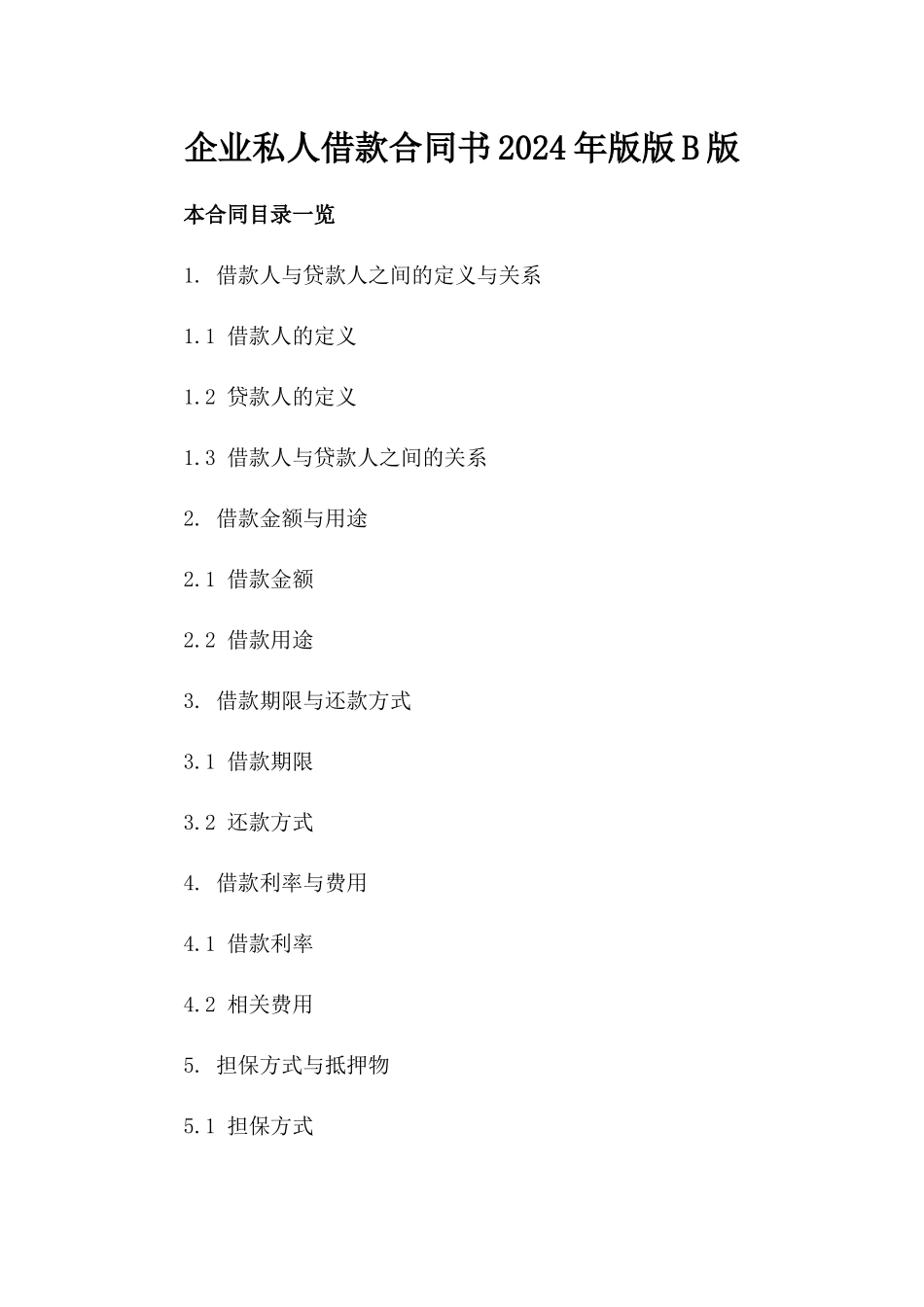 企业私人借款合同书2024年版版B版

本合同目录一览

1. 借款人与贷款人之间的定义与关系

1.1 借款人的定义

1.2 贷款人的定义

1.3 借款人与贷款人之间的关系

2. 借款金额与用途

2.1 借款金额

2.2 借款用途

3. 借款期限与还款方式

3.1 借款期限

3.2 还款方式

4. 借款利率与费用

4.1 借款利率

4.2 相关费用

5. 担保方式与抵押物

5.1 担保方式